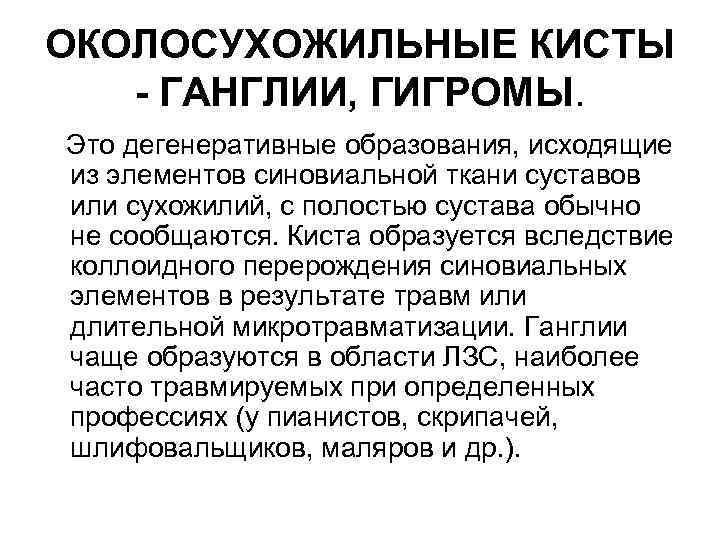 ОКОЛОСУХОЖИЛЬНЫЕ КИСТЫ - ГАНГЛИИ, ГИГРОМЫ.

Это дегенеративные образования, исходящие из элементов синовиальной ткани суставов или сухожилий, с полостью сустава обычно не сообщаются. Киста образуется вследствие коллоидного перерождения синовиальных элементов в результате травм или длительной микротравматизации. Ганглии чаще образуются в области ЛЗС, наиболее часто травмируемых при определенных профессиях (у пианистов, скрипачей, шлифовальщиков, маляров и др.).